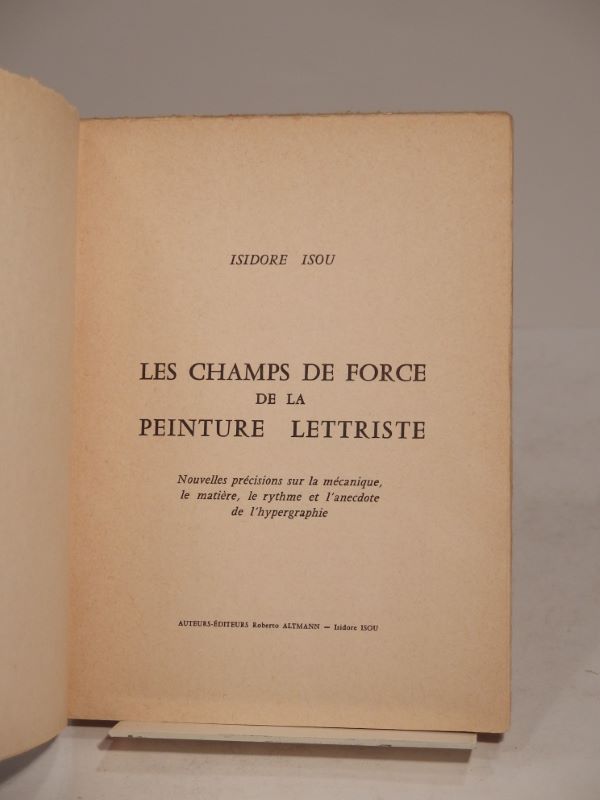 ISIDORE ISOU

LES CHAMPS DE FORCE
DE LA
PEINTURE LETTRISTE

Nouvelles précisions sur la mécanique,
le matière, le rythme et l'anecdote
de l'hypergraphie

AUTEURS-ÉDITEURS Roberto ALTMANN — Isidore ISOU